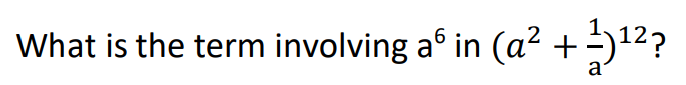 What is the term involving $a^6$ in $(a^2 + \frac{1}{a})^{12}$?